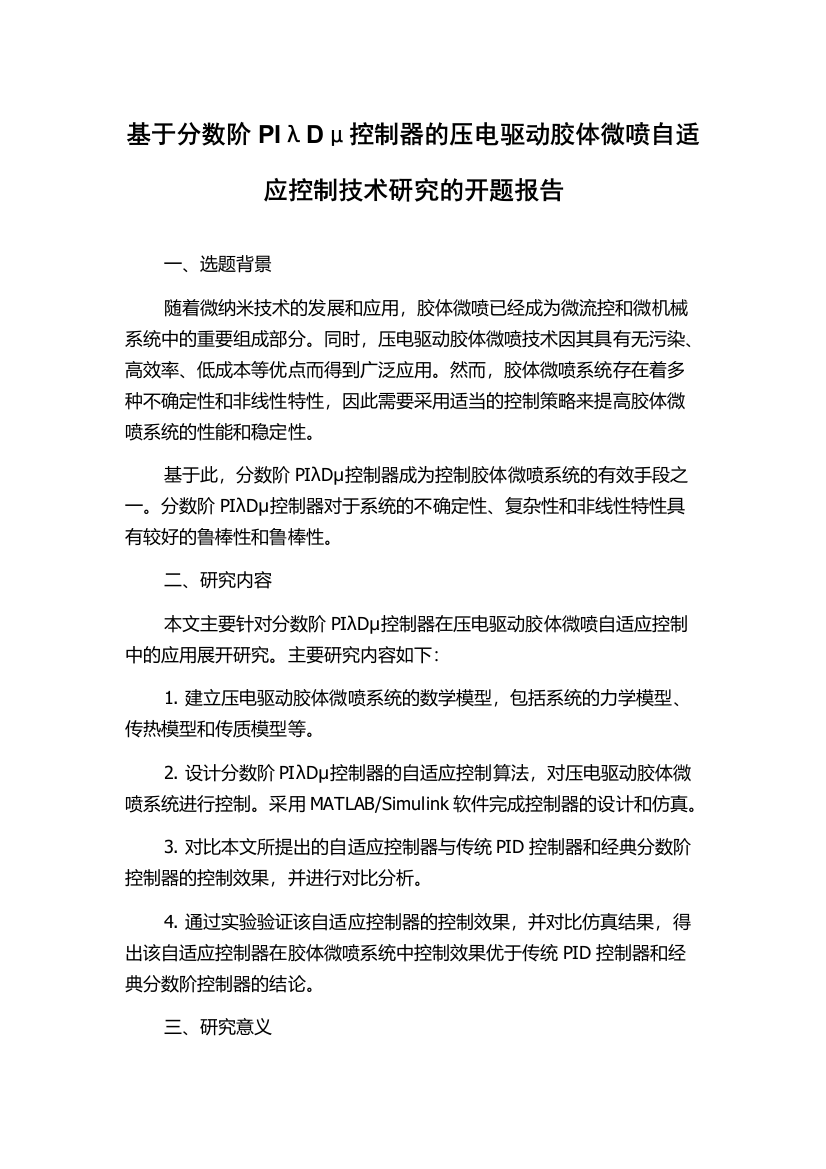 基于分数阶 PIλDμ控制器的压电驱动胶体微喷自适应控制技术研究的开题报告

一、选题背景

随着微纳米技术的发展和应用，胶体微喷已经成为微流控和微机械系统中的重要组成部分。同时，压电驱动胶体微喷技术因其具有无污染、高效率、低成本等优点而得到广泛应用。然而，胶体微喷系统存在着多种不确定性和非线性特性，因此需要采用适当的控制策略来提高胶体微喷系统的性能和稳定性。

基于此，分数阶 PIλDμ控制器成为控制胶体微喷系统的有效手段之一。分数阶 PIλDμ控制器对于系统的不确定性、复杂性和非线性特性具有较好的鲁棒性和鲁棒性。

二、研究内容

本文主要针对分数阶 PIλDμ控制器在压电驱动胶体微喷自适应控制中的应用展开研究。主要研究内容如下：

1. 建立压电驱动胶体微喷系统的数学模型，包括系统的力学模型、传热模型和传质模型等。

2. 设计分数阶 PIλDμ控制器的自适应控制算法，对压电驱动胶体微喷系统进行控制。采用 MATLAB/Simulink 软件完成控制器的设计和仿真。

3. 对比本文所提出的自适应控制器与传统 PID 控制器和经典分数阶控制器的控制效果，并进行对比分析。

4. 通过实验验证该自适应控制器的控制效果，并对比仿真结果，得出该自适应控制器在胶体微喷系统中控制效果优于传统 PID 控制器和经典分数阶控制器的结论。

三、研究意义